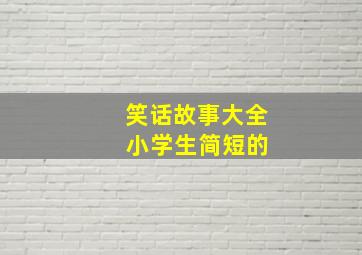 笑话故事大全
小学生简短的